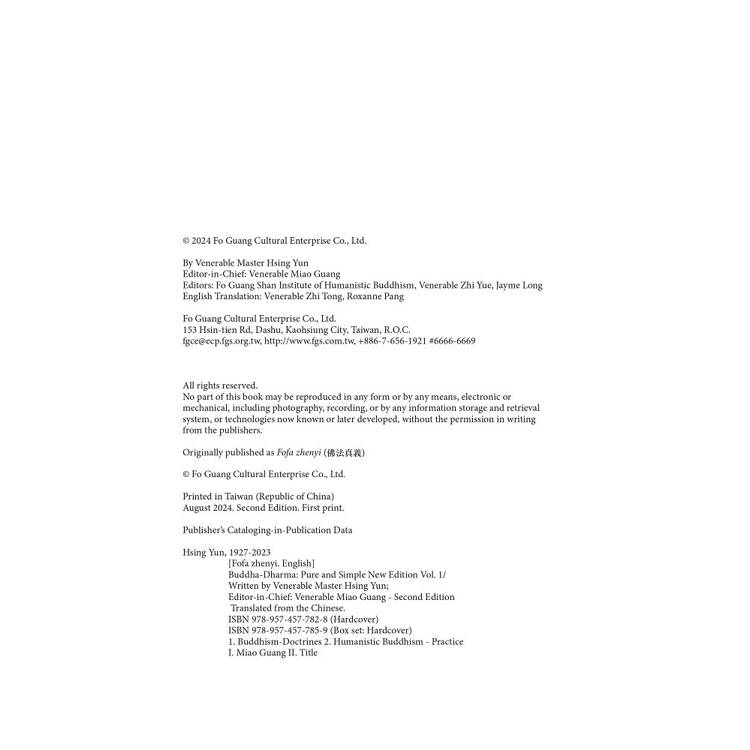 © 2024 Fo Guang Cultural Enterprise Co., Ltd.

By Venerable Master Hsing Yun
Editor-in-Chief: Venerable Miao Guang
Editors: Fo Guang Shan Institute of Humanistic Buddhism, Venerable Zhi Yue, Jayme Long
English Translation: Venerable Zhi Tong, Roxanne Pang

Fo Guang Cultural Enterprise Co., Ltd.
153 Hsin-tien Rd, Dashu, Kaohsiung City, Taiwan, R.O.C.
fgce@ecp.fgs.org.tw, http://www.fgs.com.tw, +886-7-656-1921 #6666-6669

All rights reserved.
No part of this book may be reproduced in any form or by any means, electronic or mechanical, including photography, recording, or by any information storage and retrieval system, or technologies now known or later developed, without the permission in writing from the publishers.

Originally published as Fofa zhenyi (佛法真義)

© Fo Guang Cultural Enterprise Co., Ltd.

Printed in Taiwan (Republic of China)
August 2024. Second Edition. First print.

Publisher's Cataloging-in-Publication Data

Hsing Yun, 1927-2023
[Fofa zhenyi. English]
Buddha-Dharma: Pure and Simple New Edition Vol. 1/
Written by Venerable Master Hsing Yun;
Editor-in-Chief: Venerable Miao Guang - Second Edition
Translated from the Chinese.
ISBN 978-957-457-782-8 (Hardcover)
ISBN 978-957-457-785-9 (Box set: Hardcover)
1. Buddhism-Doctrines 2. Humanistic Buddhism - Practice
I. Miao Guang II. Title